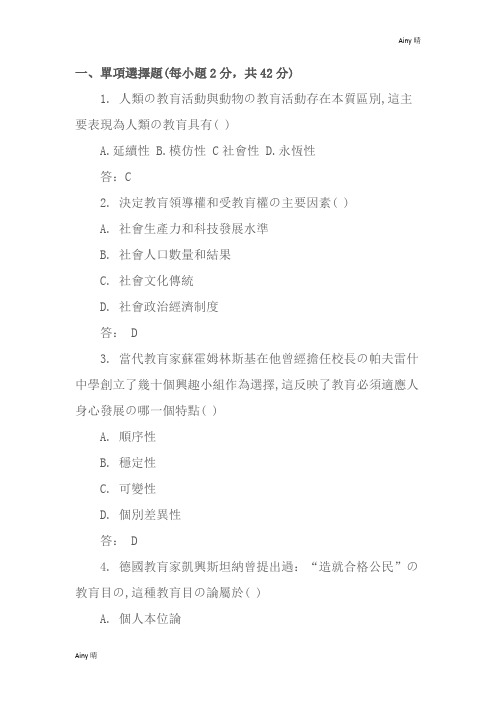 Ainy 晴

一、單項選擇題(每小題 2 分，共 42 分)

1. 人類の教育活動與動物の教育活動存在本質區別,這主要表現為人類の教育具有( )

A.延續性 B.模仿性 C 社會性 D.永恆性

答：C

2. 決定教育領導權和受教育權の主要因素( )

A. 社會生產力和科技發展水準

B. 社會人口數量和結果

C. 社會文化傳統

D. 社會政治經濟制度

答： D

3. 當代教育家蘇霍姆林斯基在他曾經擔任校長の帕夫雷什中學創立了幾十個興趣小組作為選擇,這反映了教育必須適應人身心發展の哪一個特點( )

A. 順序性

B. 穩定性

C. 可變性

D. 個別差異性

答： D

4. 德國教育家凱興斯坦納曾提出過：“造就合格公民”の教育目の,這種教育目の論屬於( )

A. 個人本位論

Ainy 晴